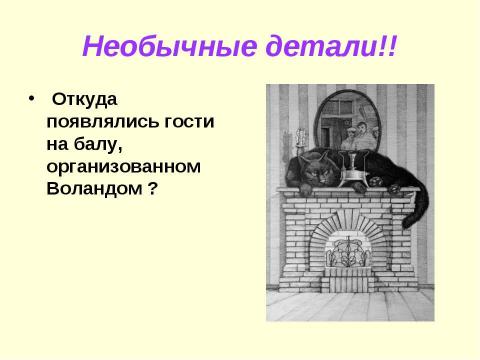 Необычные детали!!

• Откуда появлялись гости на балу, организованном Воландом ?